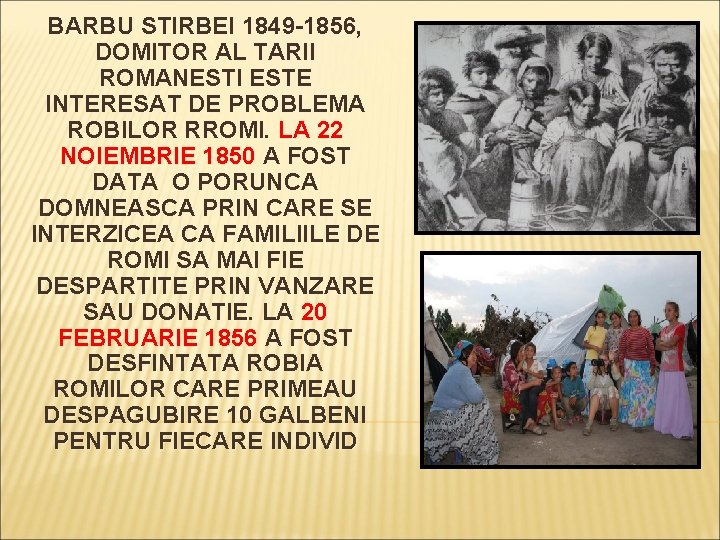 BARBU STIRBEI 1849-1856, DOMITOR AL TARII ROMANESTI ESTE INTERESAT DE PROBLEMA ROBILOR RROMI. LA 22 NOIEMBRIE 1850 A FOST DATA O PORUNCA DOMNEASCA PRIN CARE SE INTERZICEA CA FAMILIILE DE ROMI SA MAI FIE DESPARTITE PRIN VANZARE SAU DONATIE. LA 20 FEBRUARIE 1856 A FOST DESFINTATA ROBIA ROMILOR CARE PRIMEAU DESPAGUBIRE 10 GALBENI PENTRU FIECARE INDIVID